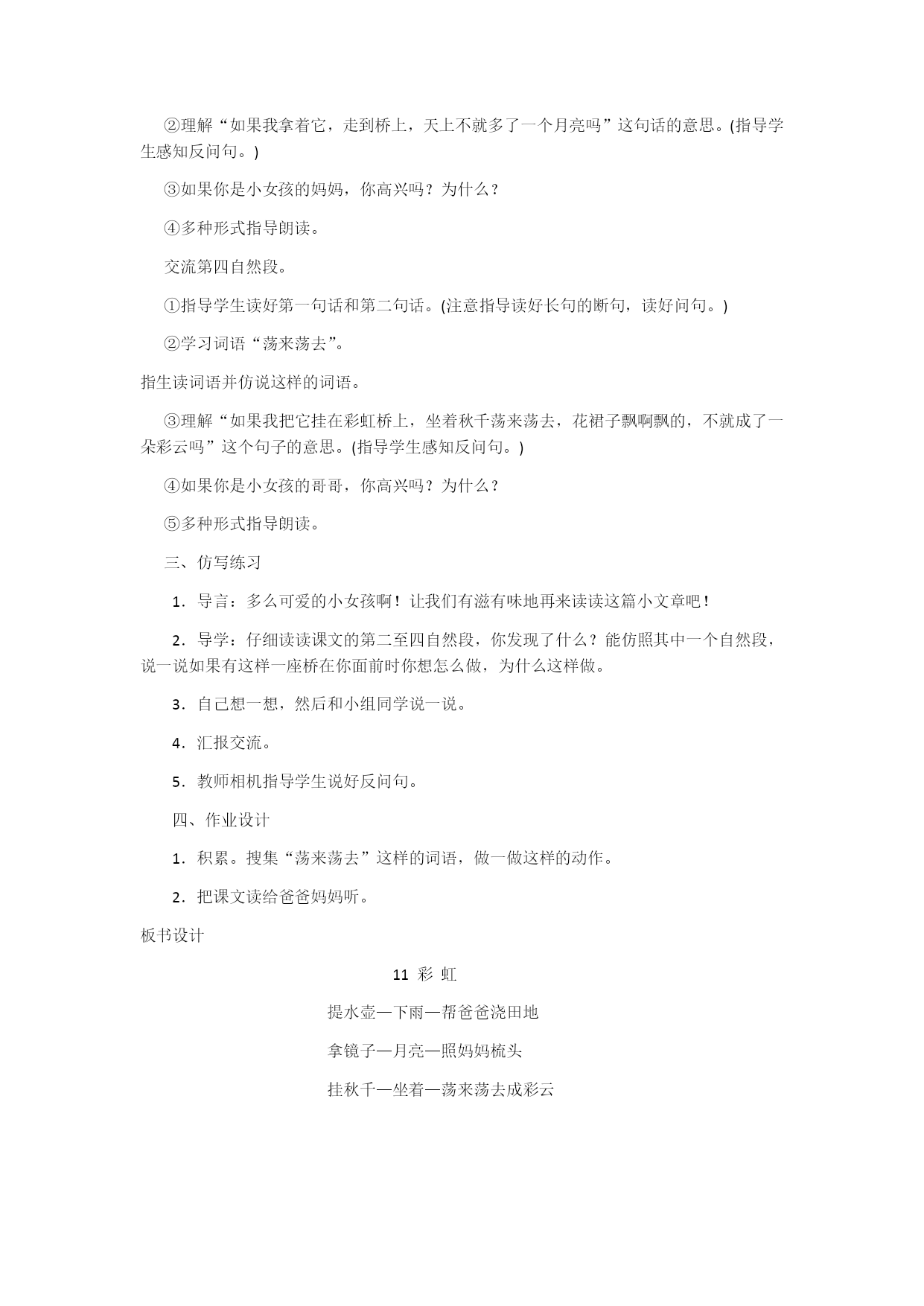 ②理解“如果我拿着它，走到桥上，天上不就多了一个月亮吗”这句话的意思。(指导学生感知反问句。)

③如果你是小女孩的妈妈，你高兴吗？为什么？

④多种形式指导朗读。

交流第四自然段。

①指导学生读好第一句话和第二句话。(注意指导读好长句的断句，读好问句。)

②学习词语“荡来荡去”。

指生读词语并仿说这样的词语。

③理解“如果我把它挂在彩虹桥上，坐着秋千荡来荡去，花裙子飘啊飘的，不就成了一朵彩云吗”这个句子的意思。(指导学生感知反问句。)

④如果你是小女孩的哥哥，你高兴吗？为什么？

⑤多种形式指导朗读。

三、仿写练习

1．导言：多么可爱的小女孩啊！让我们有滋有味地再来读读这篇小文章吧！

2．导学：仔细读读课文的第二至四自然段，你发现了什么？能仿照其中一个自然段，说一说如果有这样一座桥在你面前时你想怎么做，为什么这样做。

3．自己想一想，然后和小组同学说一说。

4．汇报交流。

5．教师相机指导学生说好反问句。

四、作业设计

1．积累。搜集“荡来荡去”这样的词语，做一做这样的动作。

2．把课文读给爸爸妈妈听。

板书设计

11 彩 虹

提水壶—下雨—帮爸爸浇田地

拿镜子—月亮—照妈妈梳头

挂秋千—坐着—荡来荡去成彩云